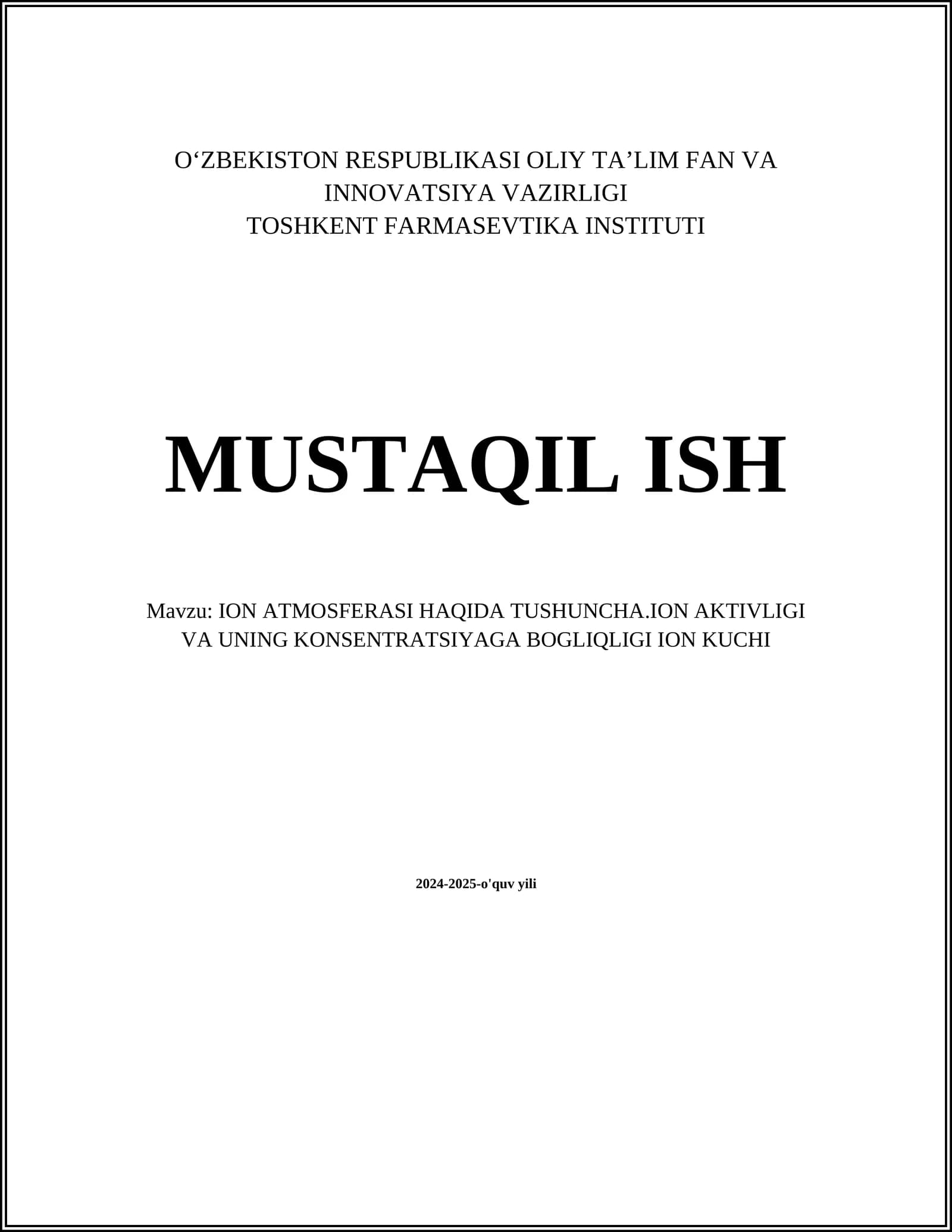 O'ZBEKISTON RESPUBLIKASI OLIY TA'LIM FAN VA INNOVATSIYA VAZIRLIGI
TOSHKENT FARMASEVTIKA INSTITUTI

MUSTAQIL ISH

Mavzu: ION ATMOSFERASI HAQIDA TUSHUNCHA.ION AKTIVLIGI VA UNING KONSENTRATSIYAGA BOGLIQLIGI ION KUCHI

2024-2025-o'quv yili